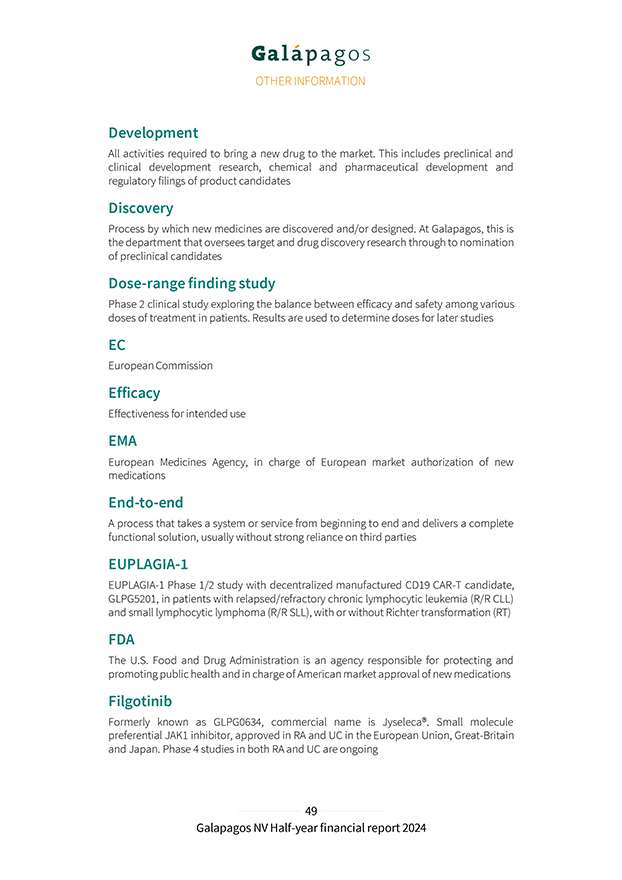 Galápagos
OTHER INFORMATION

Development
All activities required to bring a new drug to the market. This includes preclinical and clinical development research, chemical and pharmaceutical development and regulatory filings of product candidates

Discovery
Process by which new medicines are discovered and/or designed. At Galapagos, this is the department that oversees target and drug discovery research through to nomination of preclinical candidates

Dose-range finding study
Phase 2 clinical study exploring the balance between efficacy and safety among various doses of treatment in patients. Results are used to determine doses for later studies

EC
European Commission

Efficacy
Effectiveness for intended use

EMA
European Medicines Agency, in charge of European market authorization of new medications

End-to-end
A process that takes a system or service from beginning to end and delivers a complete functional solution, usually without strong reliance on third parties

EUPLAGIA-1
EUPLAGIA-1 Phase 1/2 study with decentralized manufactured CD19 CAR-T candidate, GLPG5201, in patients with relapsed/refractory chronic lymphocytic leukemia (R/R CLL) and small lymphocytic lymphoma (R/R SLL), with or without Richter transformation (RT)

FDA
The U.S. Food and Drug Administration is an agency responsible for protecting and promoting public health and in charge of American market approval of new medications

Filgotinib
Formerly known as GLPG0634, commercial name is Jyseleca®. Small molecule preferential JAK1 inhibitor, approved in RA and UC in the European Union, Great-Britain and Japan. Phase 4 studies in both RA and UC are ongoing

49
Galapagos NV Half-year financial report 2024